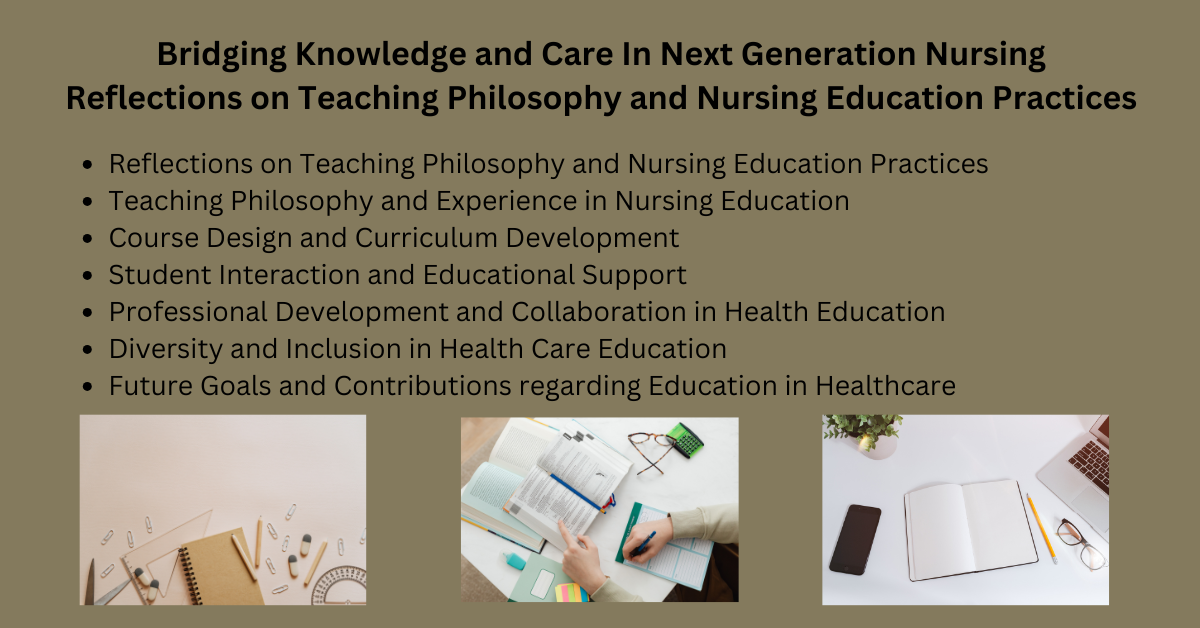 Bridging Knowledge and Care In Next Generation Nursing
Reflections on Teaching Philosophy and Nursing Education Practices

- Reflections on Teaching Philosophy and Nursing Education Practices
- Teaching Philosophy and Experience in Nursing Education
- Course Design and Curriculum Development
- Student Interaction and Educational Support
- Professional Development and Collaboration in Health Education
- Diversity and Inclusion in Health Care Education
- Future Goals and Contributions regarding Education in Healthcare